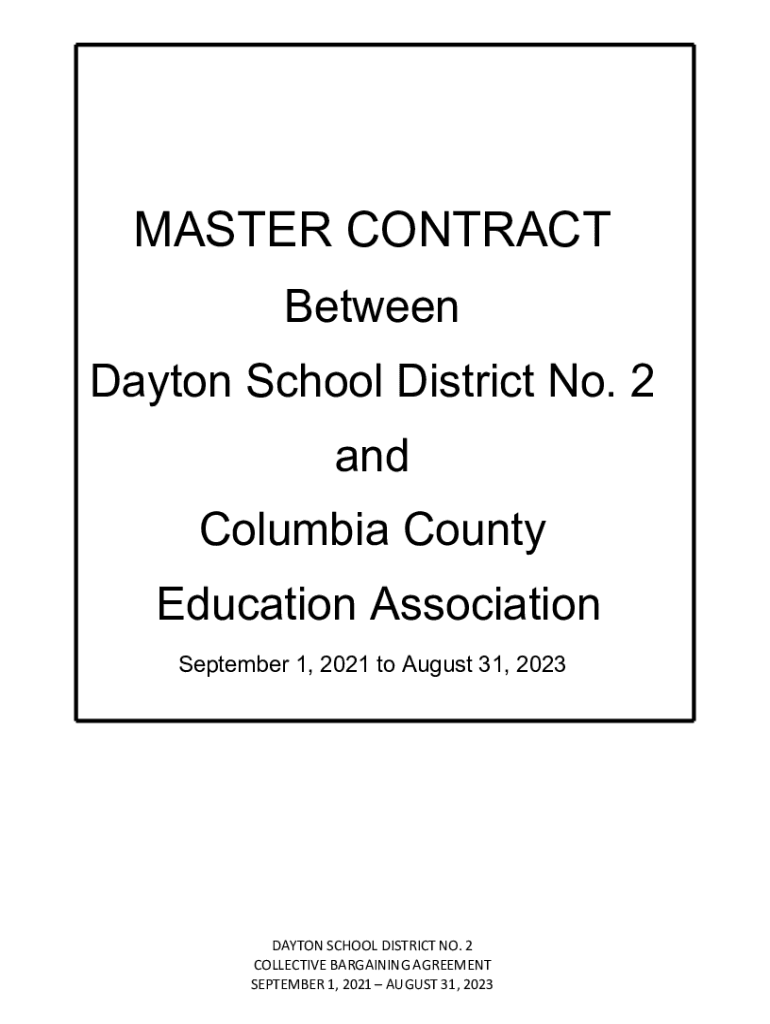 MASTER CONTRACT

Between

Dayton School District No. 2

and

Columbia County

Education Association

September 1, 2021 to August 31, 2023

DAYTON SCHOOL DISTRICT NO. 2
COLLECTIVE BARGAINING AGREEMENT
SEPTEMBER 1, 2021 – AUGUST 31, 2023